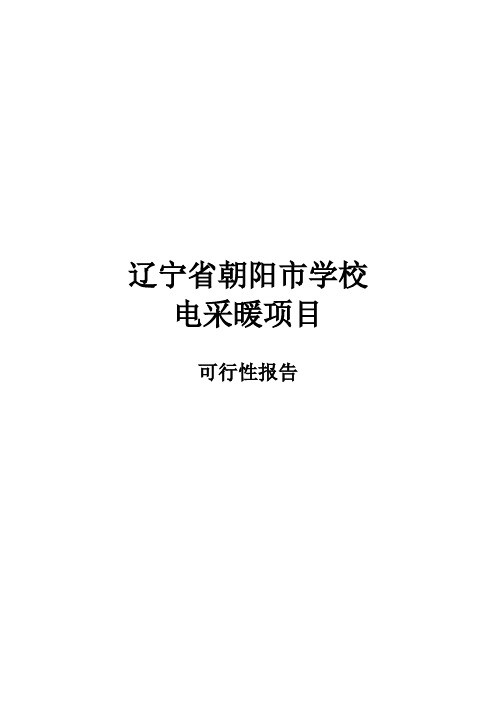 辽宁省朝阳市学校
电采暖项目

可行性报告